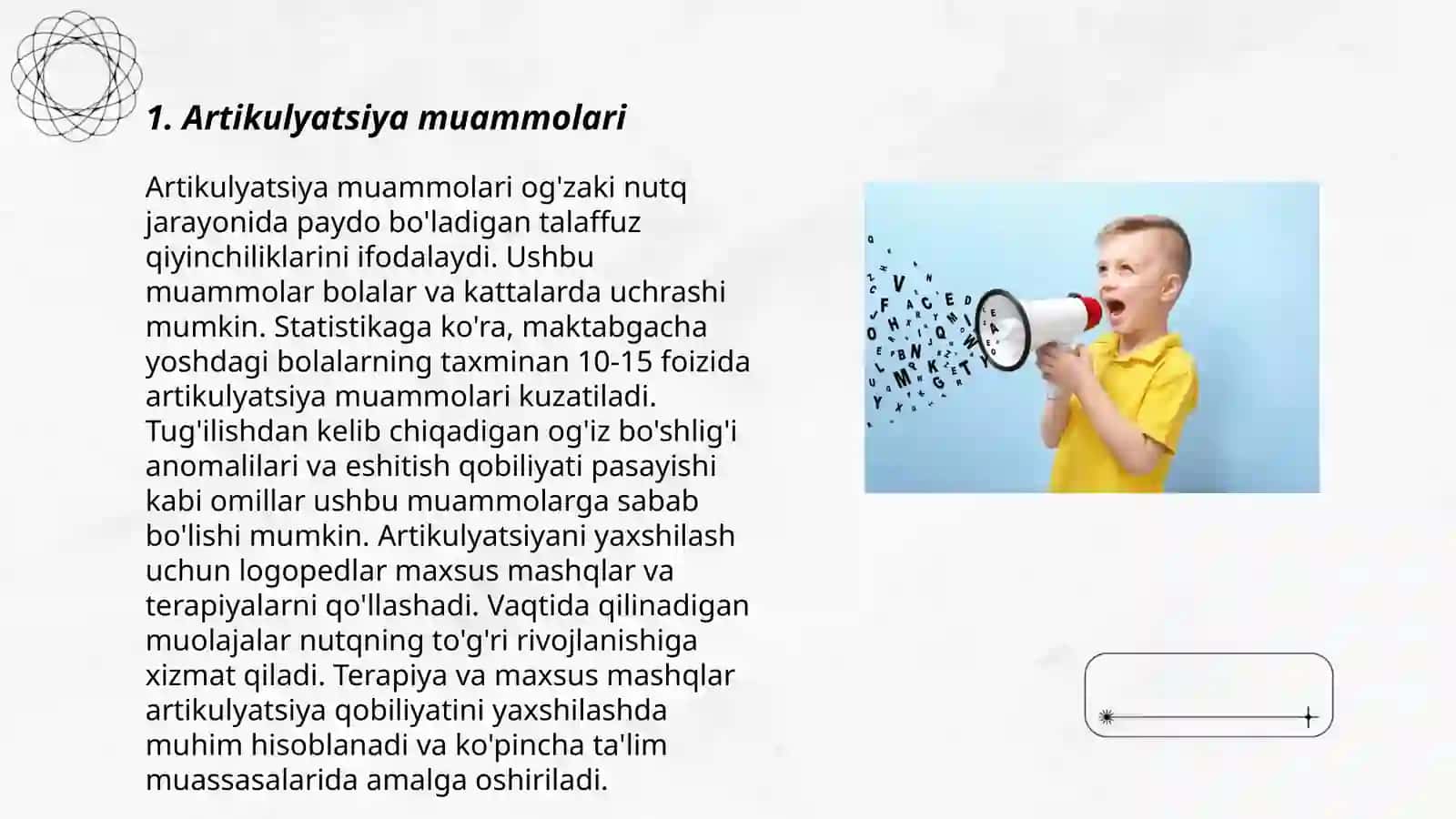 1. Artikulyatsiya muammolari

Artikulyatsiya muammolari og'zaki nutq jarayonida paydo bo'ladigan talaffuz qiyinchiliklarini ifodalaydi. Ushbu muammolar bolalar va kattalarda uchrashi mumkin. Statistikaga ko'ra, maktabgacha yoshdagi bolalarning taxminan 10-15 foizida artikulyatsiya muammolari kuzatiladi. Tug'ilishdan kelib chiqadigan og'iz bo'shlig'i anomalilari va eshitish qobiliyati pasayishi kabi omillar ushbu muammolarga sabab bo'lishi mumkin. Artikulyatsiyani yaxshilash uchun logopedlar maxsus mashqlar va terapiyalarni qo'llashadi. Vaqtida qilinadigan muolajalar nutqning to'g'ri rivojlanishiga xizmat qiladi. Terapiya va maxsus mashqlar artikulyatsiya qobiliyatini yaxshilashda muhim hisoblanadi va ko'pincha ta'lim muassasalarida amalga oshiriladi.